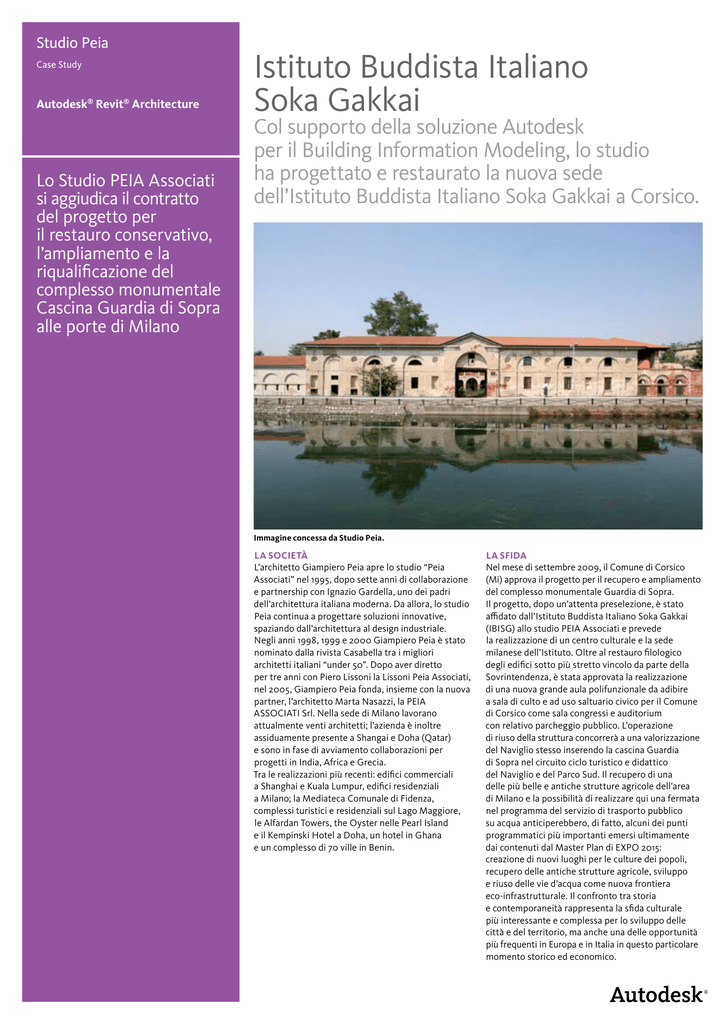 Studio Peia
Case Study

Autodesk® Revit® Architecture

Lo Studio PEIA Associati si aggiudica il contratto del progetto per il restauro conservativo, l'ampliamento e la riqualificazione del complesso monumentale Cascina Guardia di Sopra alle porte di Milano

Istituto Buddista Italiano Soka Gakkai

Col supporto della soluzione Autodesk per il Building Information Modeling, lo studio ha progettato e restaurato la nuova sede dell'Istituto Buddista Italiano Soka Gakkai a Corsico.

Immagine concessa da Studio Peia.

LA SOCIETÀ
L'architetto Giampiero Peia apre lo studio "Peia Associati" nel 1995, dopo sette anni di collaborazione e partnership con Ignazio Gardella, uno dei padri dell'architettura italiana moderna. Da allora, lo studio Peia continua a progettare soluzioni innovative, spaziando dall'architettura al design industriale.
Negli anni 1998, 1999 e 2000 Giampiero Peia è stato nominato dalla rivista Casabella tra i migliori architetti italiani "under 50". Dopo aver diretto per tre anni con Piero Lissoni la Lissoni Peia Associati, nel 2005, Giampiero Peia fonda, insieme con la nuova partner, l'architetto Marta Nasazzi, la PEIA ASSOCIATI Srl. Nella sede di Milano lavorano attualmente venti architetti; l'azienda è inoltre assiduamente presente a Shangai e Doha (Qatar) e sono in fase di avviamento collaborazioni per progetti in India, Africa e Grecia.
Tra le realizzazioni più recenti: edifici commerciali a Shanghai e Kuala Lumpur, edifici residenziali a Milano; la Mediateca Comunale di Fidenza, complessi turistici e residenziali sul Lago Maggiore, le Alfardan Towers, the Oyster nelle Pearl Island e il Kempinski Hotel a Doha, un hotel in Ghana e un complesso di 70 ville in Benin.

LA SFIDA
Nel mese di settembre 2009, il Comune di Corsico (Mi) approva il progetto per il recupero e ampliamento del complesso monumentale Guardia di Sopra.
Il progetto, dopo un'attenta preselezione, è stato affidato dall'Istituto Buddista Italiano Soka Gakkai (IBISG) allo studio PEIA Associati e prevede la realizzazione di un centro culturale e la sede milanese dell'Istituto. Oltre al restauro filologico degli edifici sotto più stretto vincolo da parte della Sovrintendenza, è stata approvata la realizzazione di una nuova grande aula polifunzionale da adibire a sala di culto e ad uso saltuario civico per il Comune di Corsico come sala congressi e auditorium con relativo parcheggio pubblico. L'operazione di riuso della struttura concorrerà a una valorizzazione del Naviglio stesso inserendo la cascina Guardia di Sopra nel circuito ciclo turistico e didattico del Naviglio e del Parco Sud. Il recupero di una delle più belle e antiche strutture agricole dell'area di Milano e la possibilità di realizzare qui una fermata nel programma del servizio di trasporto pubblico su acqua anticiperebbero, di fatto, alcuni dei punti programmatici più importanti emersi ultimamente dai contenuti dal Master Plan di EXPO 2015: creazione di nuovi luoghi per le culture dei popoli, recupero delle antiche strutture agricole, sviluppo e riuso delle vie d'acqua come nuova frontiera eco-infrastrutturale. Il confronto tra storia e contemporaneità rappresenta la sfida culturale più interessante e complessa per lo sviluppo delle città e del territorio, ma anche una delle opportunità più frequenti in Europa e in Italia in questo particolare momento storico ed economico.

Autodesk®